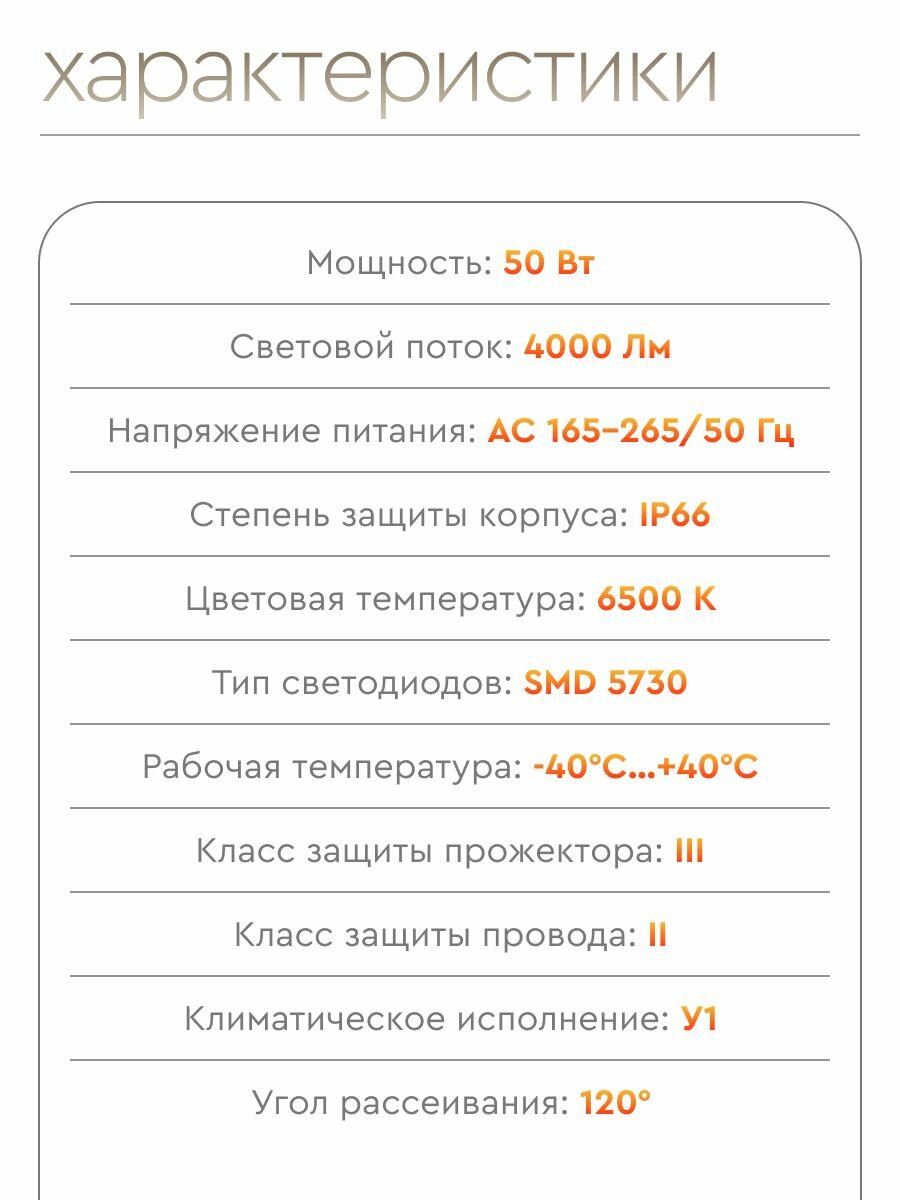 характеристики

Мощность: 50 Вт

Световой поток: 4000 Лм

Напряжение питания: АС 165–265/50 Гц

Степень защиты корпуса: IP66

Цветовая температура: 6500 К

Тип светодиодов: SMD 5730

Рабочая температура: -40°С...+40°С

Класс защиты прожектора: III

Класс защиты провода: II

Климатическое исполнение: У1

Угол рассеивания: 120°